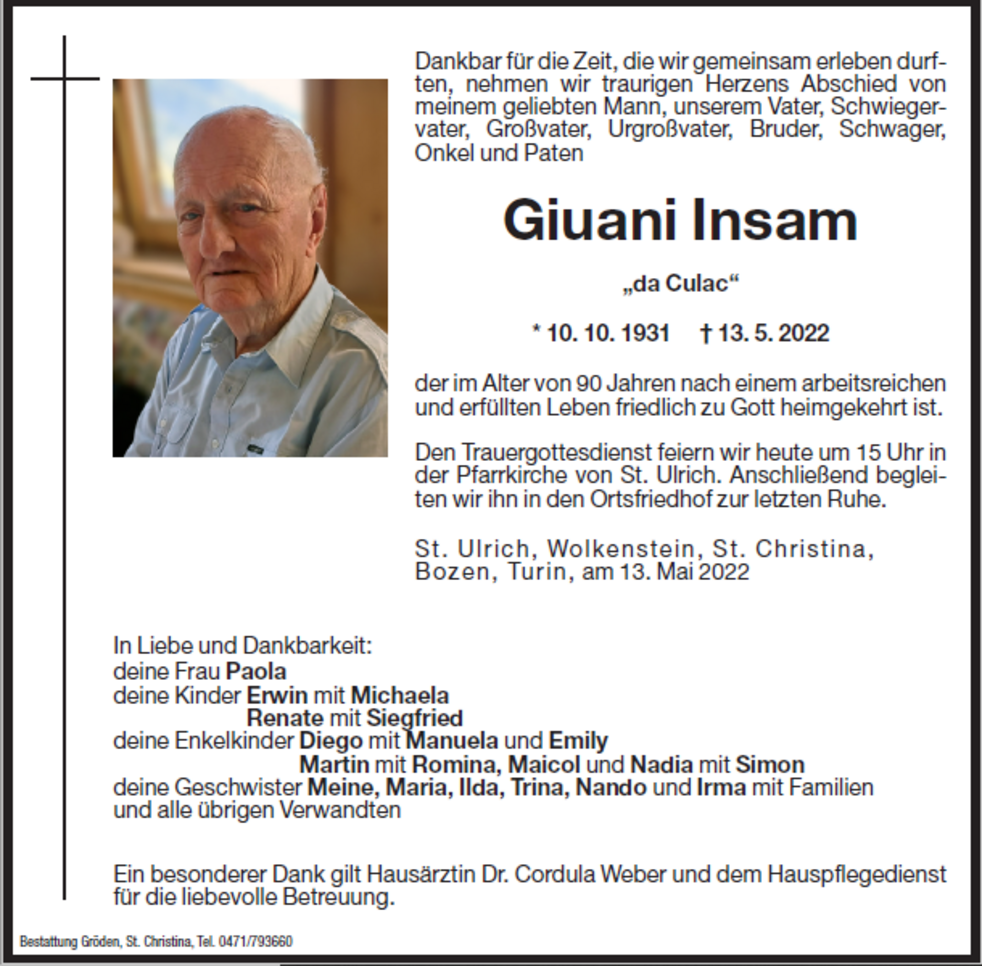 Dankbar für die Zeit, die wir gemeinsam erleben durften, nehmen wir traurigen Herzens Abschied von meinem geliebten Mann, unserem Vater, Schwiegervater, Großvater, Urgroßvater, Bruder, Schwager, Onkel und Paten

Giuani Insam

„da Culac“

* 10. 10. 1931 † 13. 5. 2022

der im Alter von 90 Jahren nach einem arbeitsreichen und erfüllten Leben friedlich zu Gott heimgekehrt ist.

Den Trauergottesdienst feiern wir heute um 15 Uhr in der Pfarrkirche von St. Ulrich. Anschließend begleiten wir ihn in den Ortsfriedhof zur letzten Ruhe.

St. Ulrich, Wolkenstein, St. Christina, Bozen, Turin, am 13. Mai 2022

In Liebe und Dankbarkeit:
deine Frau Paola
deine Kinder Erwin mit Michaela
Renate mit Siegfried
deine Enkelkinder Diego mit Manuela und Emily
Martin mit Romina, Maicol und Nadia mit Simon
deine Geschwister Meine, Maria, Ilda, Trina, Nando und Irma mit Familien
und alle übrigen Verwandten

Ein besonderer Dank gilt Hausärztin Dr. Cordula Weber und dem Hauspflegedienst für die liebevolle Betreuung.

Bestattung Gröden, St. Christina, Tel. 0471/793660